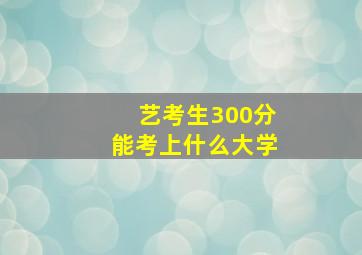 艺考生300分
能考上什么大学